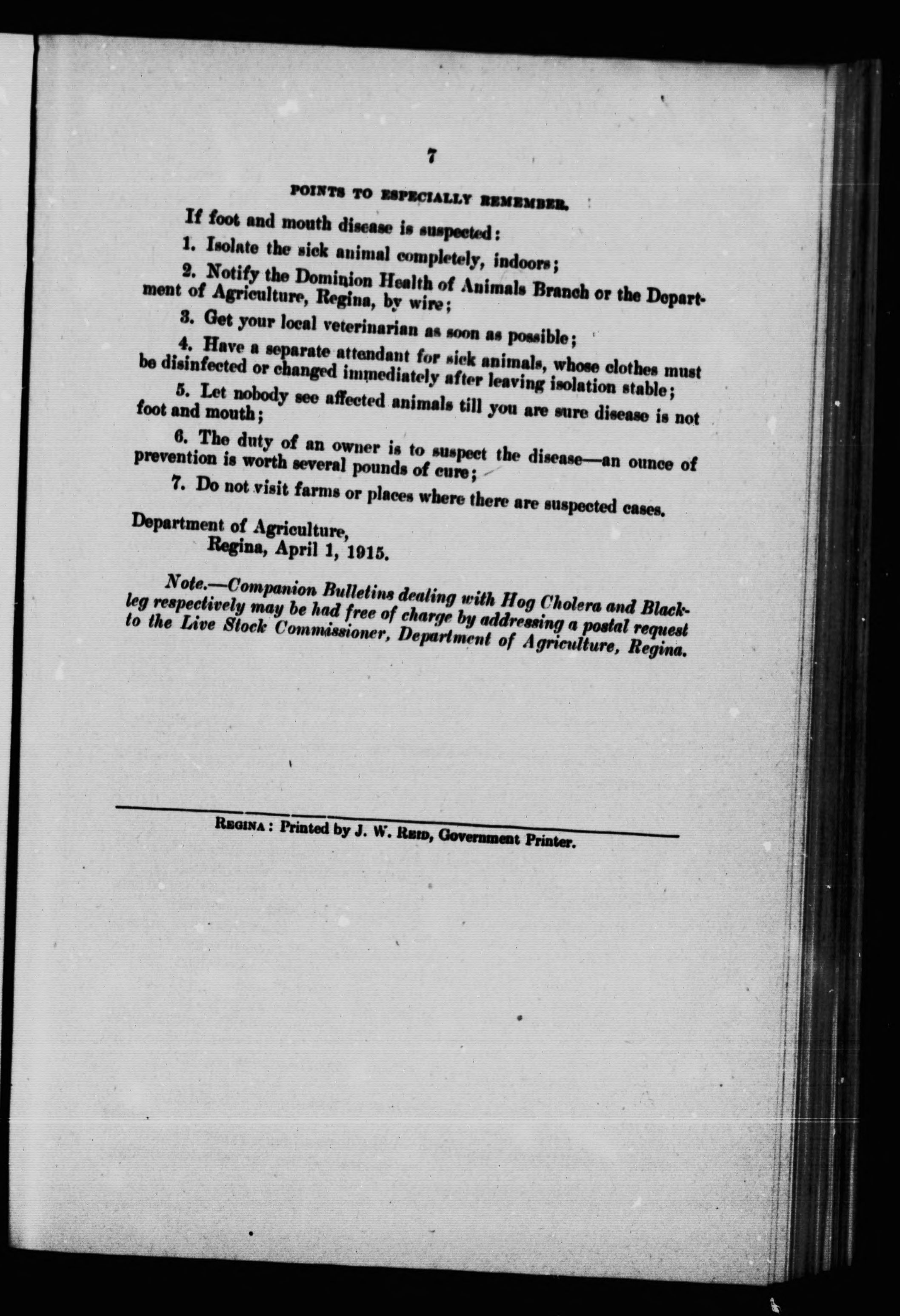 7

POINTS TO ESPECIALLY REMEMBER.

If foot and mouth disease is suspected:

1. Isolate the sick animal completely, indoors;

2. Notify the Dominion Health of Animals Branch or the Department of Agriculture, Regina, by wire;

3. Get your local veterinarian as soon as possible;

4. Have a separate attendant for sick animals, whose clothes must be disinfected or changed immediately after leaving isolation stable;

5. Let nobody see affected animals till you are sure disease is not foot and mouth;

6. The duty of an owner is to suspect the disease—an ounce of prevention is worth several pounds of cure;

7. Do not visit farms or places where there are suspected cases.

Department of Agriculture,
Regina, April 1, 1915.

Note.—Companion Bulletins dealing with Hog Cholera and Blackleg respectively may be had free of charge by addressing a postal request to the Live Stock Commissioner, Department of Agriculture, Regina.

REGINA: Printed by J. W. REID, Government Printer.